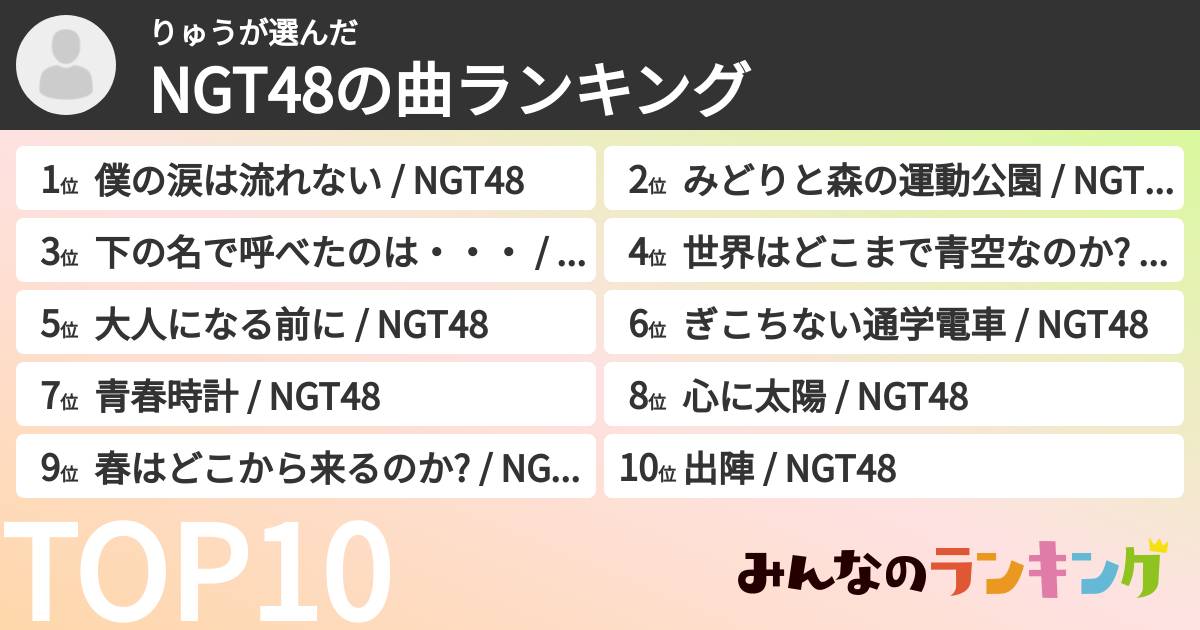 りゅうが選んだ
NGT48の曲ランキング

1位 僕の涙は流れない / NGT48
2位 みどりと森の運動公園 / NGT...
3位 下の名で呼べたのは・・・ / ...
4位 世界はどこまで青空なのか? ...
5位 大人になる前に / NGT48
6位 ぎこちない通学電車 / NGT48
7位 青春時計 / NGT48
8位 心に太陽 / NGT48
9位 春はどこから来るのか? / NG...
10位 出陣 / NGT48

TOP10

みんなのランキング